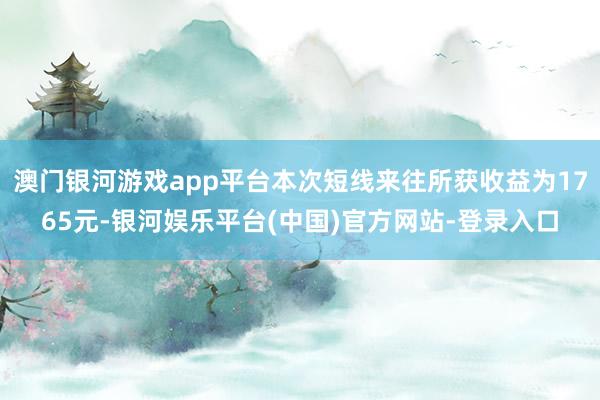 澳门银河游戏app平台本次短线来往所获收益为1765元-银河娱乐平台(中国)官方网站-登录入口